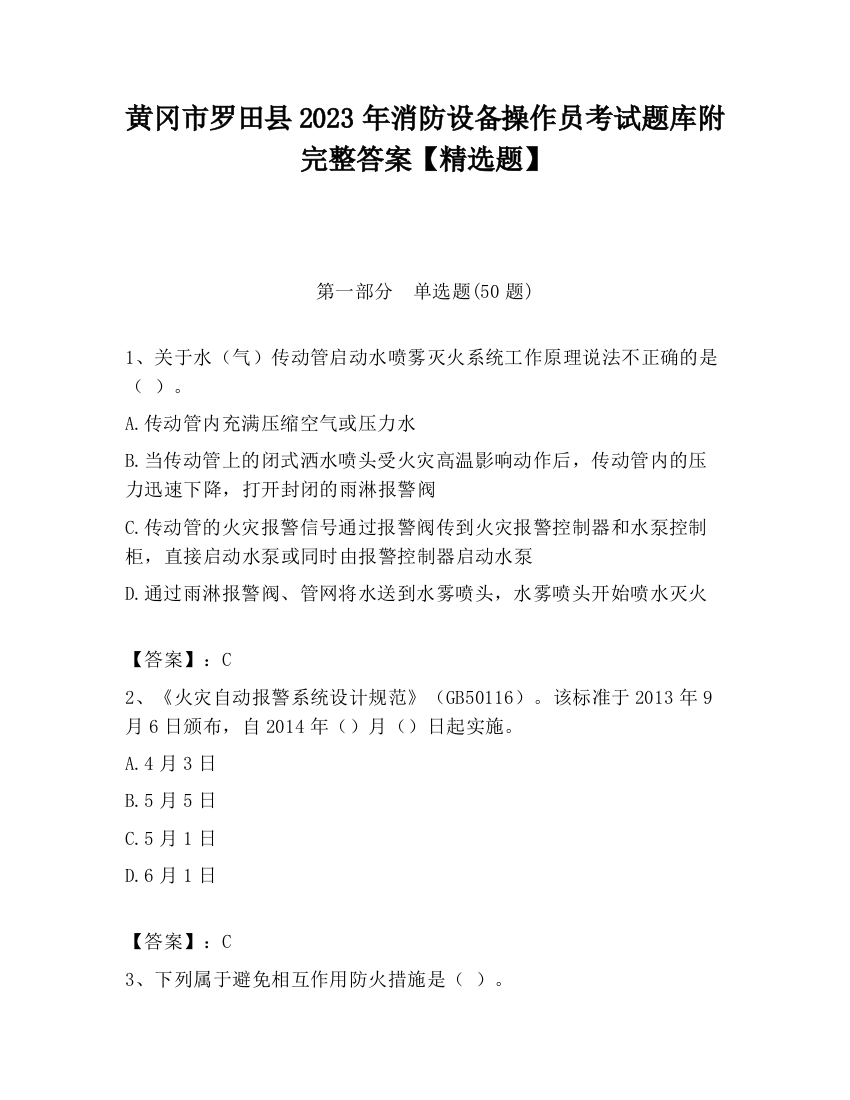 黄冈市罗田县2023年消防设备操作员考试题库附完整答案【精选题】

第一部分　单选题(50题)

1、关于水（气）传动管启动水喷雾灭火系统工作原理说法不正确的是（ ）。

A.传动管内充满压缩空气或压力水

B.当传动管上的闭式洒水喷头受火灾高温影响动作后，传动管内的压力迅速下降，打开封闭的雨淋报警阀

C.传动管的火灾报警信号通过报警阀传到火灾报警控制器和水泵控制柜，直接启动水泵或同时由报警控制器启动水泵

D.通过雨淋报警阀、管网将水送到水雾喷头，水雾喷头开始喷水灭火

【答案】：C

2、《火灾自动报警系统设计规范》（GB50116）。该标准于2013年9月6日颁布，自2014年（）月（）日起实施。

A.4月3日

B.5月5日

C.5月1日

D.6月1日

【答案】：C

3、下列属于避免相互作用防火措施是（ ）。